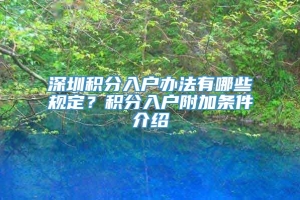 深圳积分入户办法有哪些规定？积分入户附加条件介绍